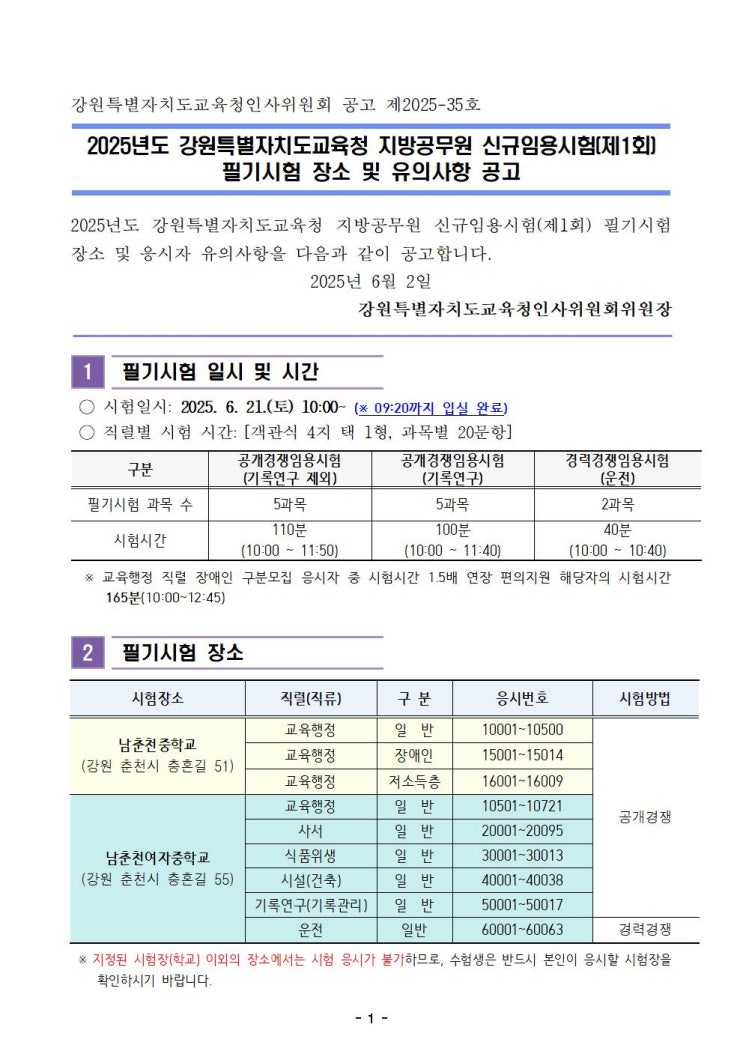 강원특별자치도교육청인사위원회 공고 제2025-35호

2025년도 강원특별자치도교육청 지방공무원 신규임용시험(제1회) 필기시험 장소 및 유의사항 공고

2025년도 강원특별자치도교육청 지방공무원 신규임용시험(제1회) 필기시험 장소 및 응시자 유의사항을 다음과 같이 공고합니다.

2025년 6월 2일

강원특별자치도교육청인사위원회위원장

1 필기시험 일시 및 시간

○ 시험일시: 2025. 6. 21.(토) 10:00~ (※ 09:20까지 입실 완료)

○ 직렬별 시험 시간: [객관식 4지 택 1형, 과목별 20문항]

| 구분 | 공개경쟁임용시험 (기록연구 제외) | 공개경쟁임용시험 (기록연구) | 경력경쟁임용시험 (운전) |
|---|---|---|---|
| 필기시험 과목 수 | 5과목 | 5과목 | 2과목 |
| 시험시간 | 110분 (10:00 ~ 11:50) | 100분 (10:00 ~ 11:40) | 40분 (10:00 ~ 10:40) |

※ 교육행정 직렬 장애인 구분모집 응시자 중 시험시간 1.5배 연장 편의지원 해당자의 시험시간 165분(10:00~12:45)

2 필기시험 장소

| 시험장소 | 직렬(직류) | 구 분 | 응시번호 | 시험방법 |
|---|---|---|---|---|
| 남춘천중학교 (강원 춘천시 충혼길 51) | 교육행정 | 일 반 | 10001~10500 | 공개경쟁 |
| | 교육행정 | 장애인 | 15001~15014 | |
| | 교육행정 | 저소득층 | 16001~16009 | |
| 남춘천여자중학교 (강원 춘천시 충혼길 55) | 교육행정 | 일 반 | 10501~10721 | |
| | 사서 | 일 반 | 20001~20095 | |
| | 식품위생 | 일 반 | 30001~30013 | |
| | 시설(건축) | 일 반 | 40001~40038 | |
| | 기록연구(기록관리) | 일 반 | 50001~50017 | |
| | 운전 | 일반 | 60001~60063 | 경력경쟁 |

※ 지정된 시험장(학교) 이외의 장소에서는 시험 응시가 불가하므로, 수험생은 반드시 본인이 응시할 시험장을 확인하시기 바랍니다.

- 1 -